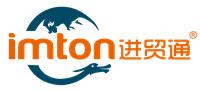 imton进贸通®